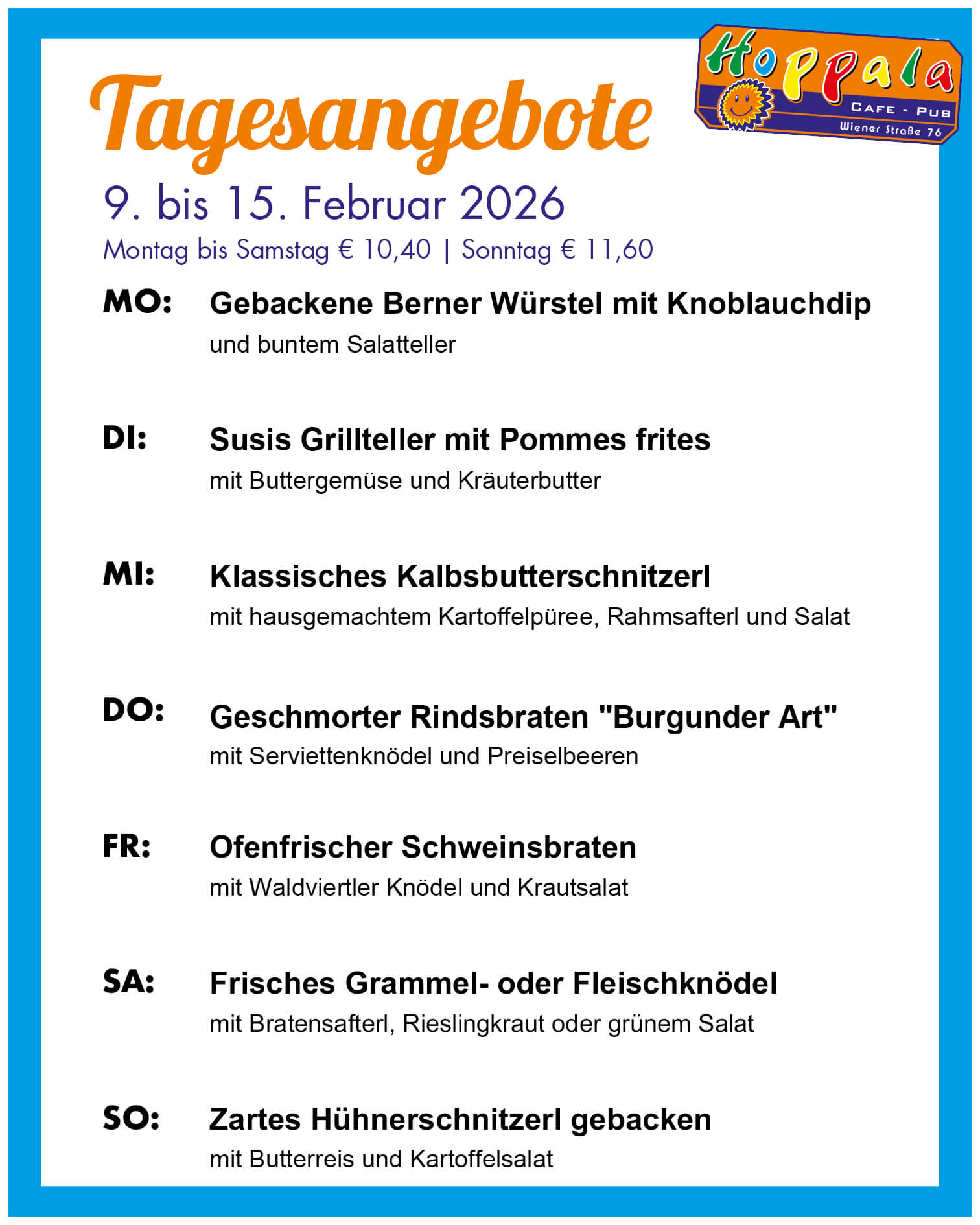 Tagesangebote

Hoppala
CAFE - PUB
Wiener Straße 76

9. bis 15. Februar 2026
Montag bis Samstag € 10,40 | Sonntag € 11,60

MO: Gebackene Berner Würstel mit Knoblauchdip
und buntem Salatteller

DI: Susis Grillteller mit Pommes frites
mit Buttergemüse und Kräuterbutter

MI: Klassisches Kalbsbutterschnitzerl
mit hausgemachtem Kartoffelpüree, Rahmsafterl und Salat

DO: Geschmorter Rindsbraten "Burgunder Art"
mit Serviettenknödel und Preiselbeeren

FR: Ofenfrischer Schweinsbraten
mit Waldviertler Knödel und Krautsalat

SA: Frisches Grammel- oder Fleischknödel
mit Bratensafterl, Rieslingkraut oder grünem Salat

SO: Zartes Hühnerschnitzerl gebacken
mit Butterreis und Kartoffelsalat